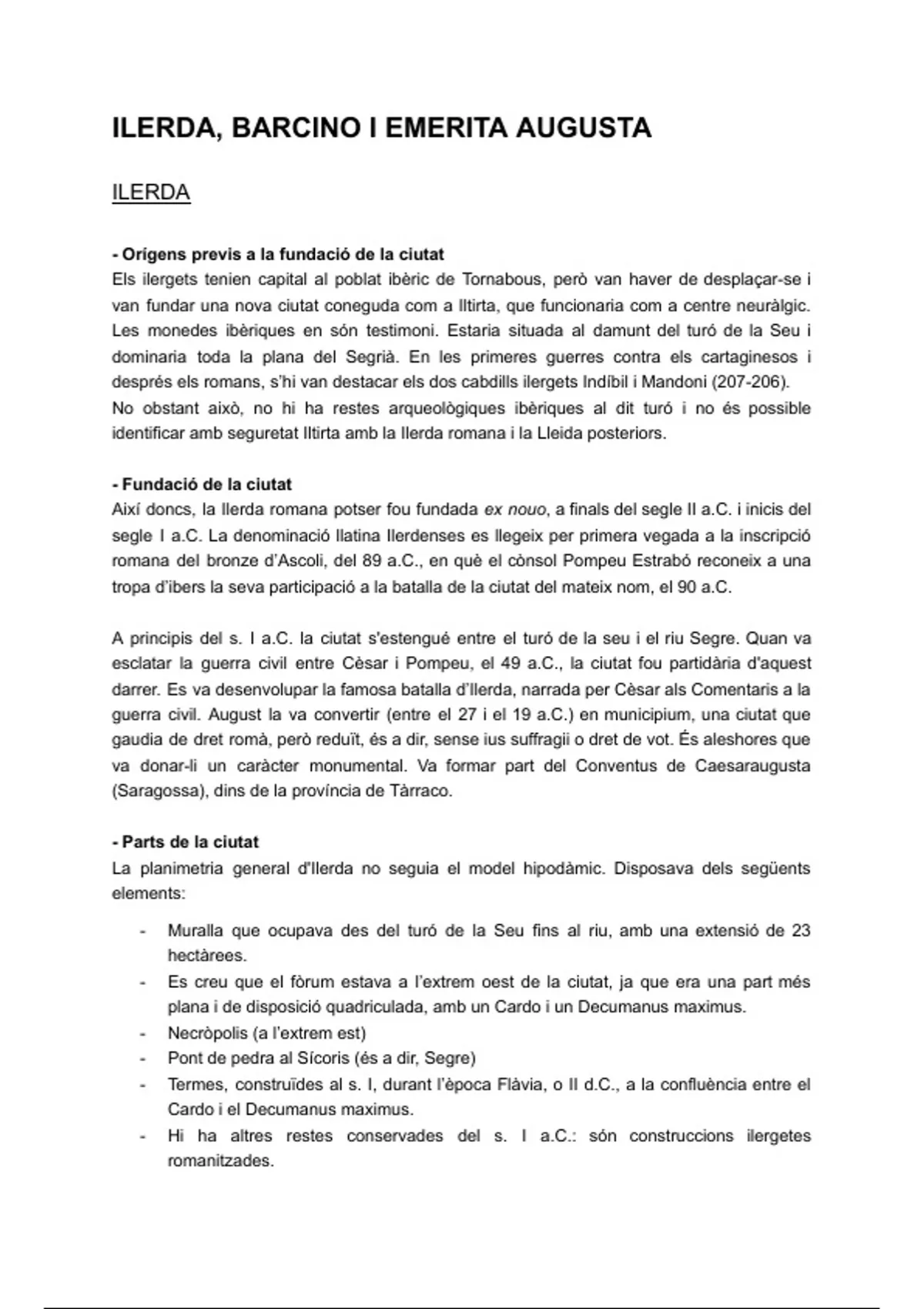 ILERDA, BARCINO I EMERITA AUGUSTA

ILERDA

- Orígens previs a la fundació de la ciutat
Els ilergets tenien capital al poblat ibèric de Tornabous, però van haver de desplaçar-se i van fundar una nova ciutat coneguda com a Iltirta, que funcionaria com a centre neuràlgic. Les monedes ibèriques en són testimoni. Estaria situada al damunt del turó de la Seu i dominaria toda la plana del Segrià. En les primeres guerres contra els cartaginesos i després els romans, s'hi van destacar els dos cabdills ilergets Indíbil i Mandoni (207-206).
No obstant això, no hi ha restes arqueològiques ibèriques al dit turó i no és possible identificar amb seguretat Iltirta amb la Ilerda romana i la Lleida posteriors.

- Fundació de la ciutat
Així doncs, la Ilerda romana potser fou fundada ex nouo, a finals del segle II a.C. i inicis del segle I a.C. La denominació llatina Ilerdenses es llegeix per primera vegada a la inscripció romana del bronze d'Ascoli, del 89 a.C., en què el cònsol Pompeu Estrabó reconeix a una tropa d'ibers la seva participació a la batalla de la ciutat del mateix nom, el 90 a.C.

A principis del s. I a.C. la ciutat s'estengué entre el turó de la seu i el riu Segre. Quan va esclatar la guerra civil entre Cèsar i Pompeu, el 49 a.C., la ciutat fou partidària d'aquest darrer. Es va desenvolupar la famosa batalla d'Ilerda, narrada per Cèsar als Comentaris a la guerra civil. August la va convertir (entre el 27 i el 19 a.C.) en municipium, una ciutat que gaudia de dret romà, però reduït, és a dir, sense ius suffragii o dret de vot. És aleshores que va donar-li un caràcter monumental. Va formar part del Conventus de Caesaraugusta (Saragossa), dins de la província de Tàrraco.

- Parts de la ciutat
La planimetria general d'Ilerda no seguia el model hipodàmic. Disposava dels següents elements:

- Muralla que ocupava des del turó de la Seu fins al riu, amb una extensió de 23 hectàrees.
- Es creu que el fòrum estava a l'extrem oest de la ciutat, ja que era una part més plana i de disposició quadriculada, amb un Cardo i un Decumanus maximus.
- Necròpolis (a l'extrem est)
- Pont de pedra al Sícoris (és a dir, Segre)
- Termes, construïdes al s. I, durant l'època Flàvia, o II d.C., a la confluència entre el Cardo i el Decumanus maximus.
- Hi ha altres restes conservades del s. I a.C.: són construccions ilergetes romanitzades.